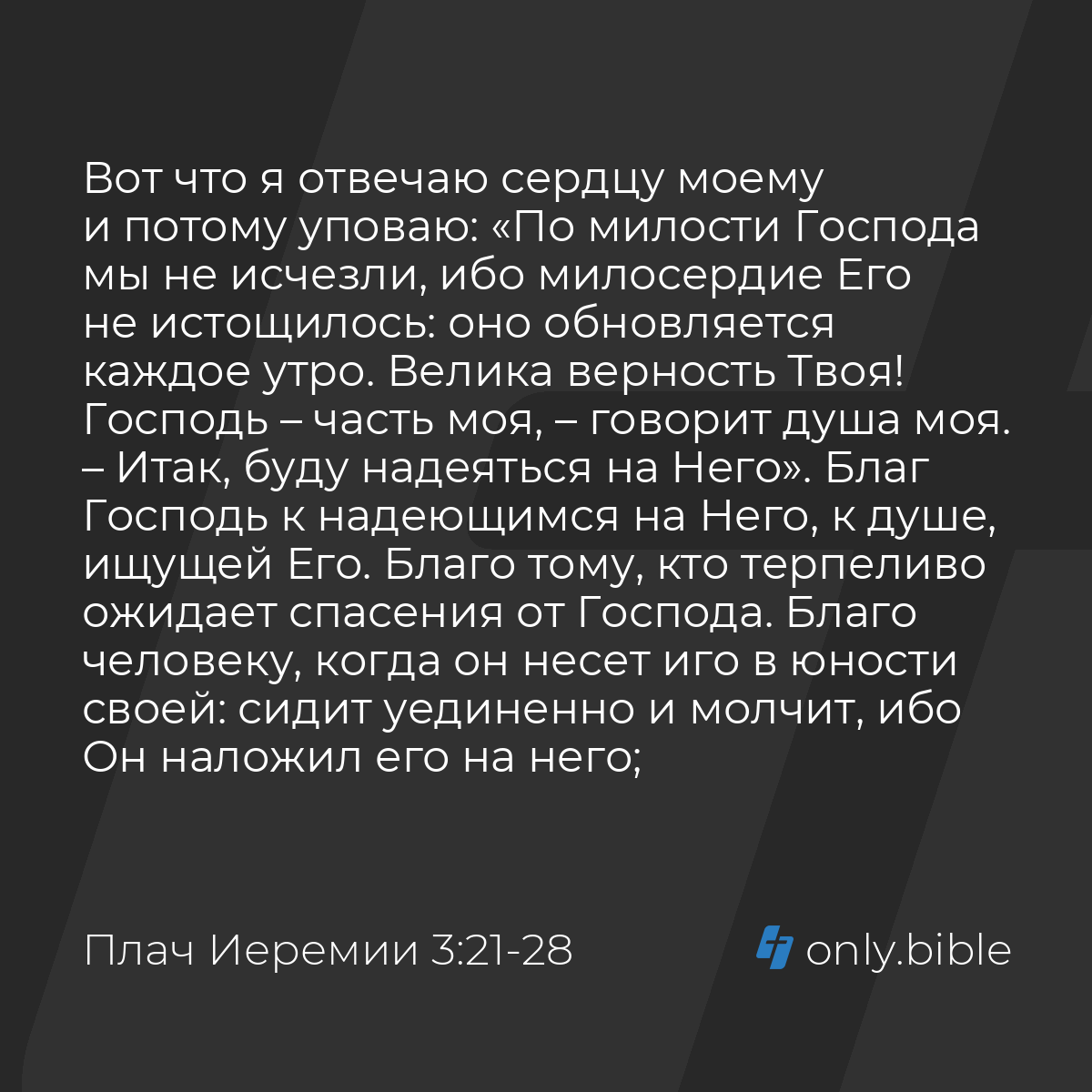 Вот что я отвечаю сердцу моему и потому уповаю: «По милости Господа мы не исчезли, ибо милосердие Его не истощилось: оно обновляется каждое утро. Велика верность Твоя! Господь – часть моя, – говорит душа моя. – Итак, буду надеяться на Него». Благ Господь к надеющимся на Него, к душе, ищущей Его. Благо тому, кто терпеливо ожидает спасения от Господа. Благо человеку, когда он несет иго в юности своей: сидит уединенно и молчит, ибо Он наложил его на него;

Плач Иеремии 3:21-28

only.bible